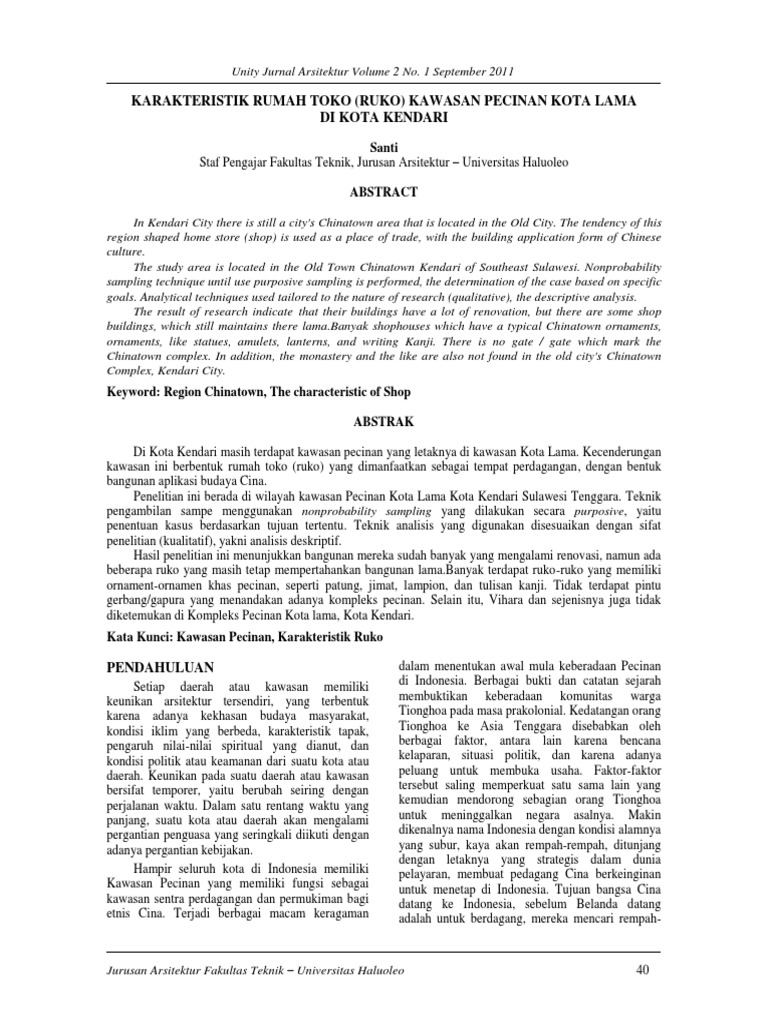 Unity Jurnal Arsitektur Volume 2 No. 1 September 2011

KARAKTERISTIK RUMAH TOKO (RUKO) KAWASAN PECINAN KOTA LAMA DI KOTA KENDARI

Santi
Staf Pengajar Fakultas Teknik, Jurusan Arsitektur – Universitas Haluoleo

ABSTRACT

In Kendari City there is still a city's Chinatown area that is located in the Old City. The tendency of this region shaped home store (shop) is used as a place of trade, with the building application form of Chinese culture.

The study area is located in the Old Town Chinatown Kendari of Southeast Sulawesi. Nonprobability sampling technique until use purposive sampling is performed, the determination of the case based on specific goals. Analytical techniques used tailored to the nature of research (qualitative), the descriptive analysis.

The result of research indicate that their buildings have a lot of renovation, but there are some shop buildings, which still maintains there lama.Banyak shophouses which have a typical Chinatown ornaments, ornaments, like statues, amulets, lanterns, and writing Kanji. There is no gate / gate which mark the Chinatown complex. In addition, the monastery and the like are also not found in the old city's Chinatown Complex, Kendari City.

Keyword: Region Chinatown, The characteristic of Shop

ABSTRAK

Di Kota Kendari masih terdapat kawasan pecinan yang letaknya di kawasan Kota Lama. Kecenderungan kawasan ini berbentuk rumah toko (ruko) yang dimanfaatkan sebagai tempat perdagangan, dengan bentuk bangunan aplikasi budaya Cina.

Penelitian ini berada di wilayah kawasan Pecinan Kota Lama Kota Kendari Sulawesi Tenggara. Teknik pengambilan sampe menggunakan nonprobability sampling yang dilakukan secara purposive, yaitu penentuan kasus berdasarkan tujuan tertentu. Teknik analisis yang digunakan disesuaikan dengan sifat penelitian (kualitatif), yakni analisis deskriptif.

Hasil penelitian ini menunjukkan bangunan mereka sudah banyak yang mengalami renovasi, namun ada beberapa ruko yang masih tetap mempertahankan bangunan lama.Banyak terdapat ruko-ruko yang memiliki ornament-ornamen khas pecinan, seperti patung, jimat, lampion, dan tulisan kanji. Tidak terdapat pintu gerbang/gapura yang menandakan adanya kompleks pecinan. Selain itu, Vihara dan sejenisnya juga tidak diketemukan di Kompleks Pecinan Kota lama, Kota Kendari.

Kata Kunci: Kawasan Pecinan, Karakteristik Ruko

PENDAHULUAN

Setiap daerah atau kawasan memiliki keunikan arsitektur tersendiri, yang terbentuk karena adanya kekhasan budaya masyarakat, kondisi iklim yang berbeda, karakteristik tapak, pengaruh nilai-nilai spiritual yang dianut, dan kondisi politik atau keamanan dari suatu kota atau daerah. Keunikan pada suatu daerah atau kawasan bersifat temporer, yaitu berubah seiring dengan perjalanan waktu. Dalam satu rentang waktu yang panjang, suatu kota atau daerah akan mengalami pergantian penguasa yang seringkali diikuti dengan adanya pergantian kebijakan.

Hampir seluruh kota di Indonesia memiliki Kawasan Pecinan yang memiliki fungsi sebagai kawasan sentra perdagangan dan permukiman bagi etnis Cina. Terjadi berbagai macam keragaman dalam menentukan awal mula keberadaan Pecinan di Indonesia. Berbagai bukti dan catatan sejarah membuktikan keberadaan komunitas warga Tionghoa pada masa prakolonial. Kedatangan orang Tionghoa ke Asia Tenggara disebabkan oleh berbagai faktor, antara lain karena bencana kelaparan, situasi politik, dan karena adanya peluang untuk membuka usaha. Faktor-faktor tersebut saling memperkuat satu sama lain yang kemudian mendorong sebagian orang Tionghoa untuk meninggalkan negara asalnya. Makin dikenalnya nama Indonesia dengan kondisi alamnya yang subur, kaya akan rempah-rempah, ditunjang dengan letaknya yang strategis dalam dunia pelayaran, membuat pedagang Cina berkeinginan untuk menetap di Indonesia. Tujuan bangsa Cina datang ke Indonesia, sebelum Belanda datang adalah untuk berdagang, mereka mencari rempah-

Jurusan Arsitektur Fakultas Teknik – Universitas Haluoleo 40